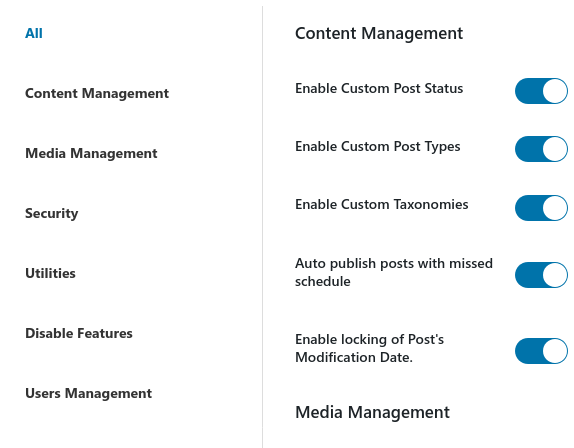 All

Content Management

Media Management

Security

Utilities

Disable Features

Users Management

Content Management

Enable Custom Post Status

Enable Custom Post Types

Enable Custom Taxonomies

Auto publish posts with missed schedule

Enable locking of Post's Modification Date.

Media Management